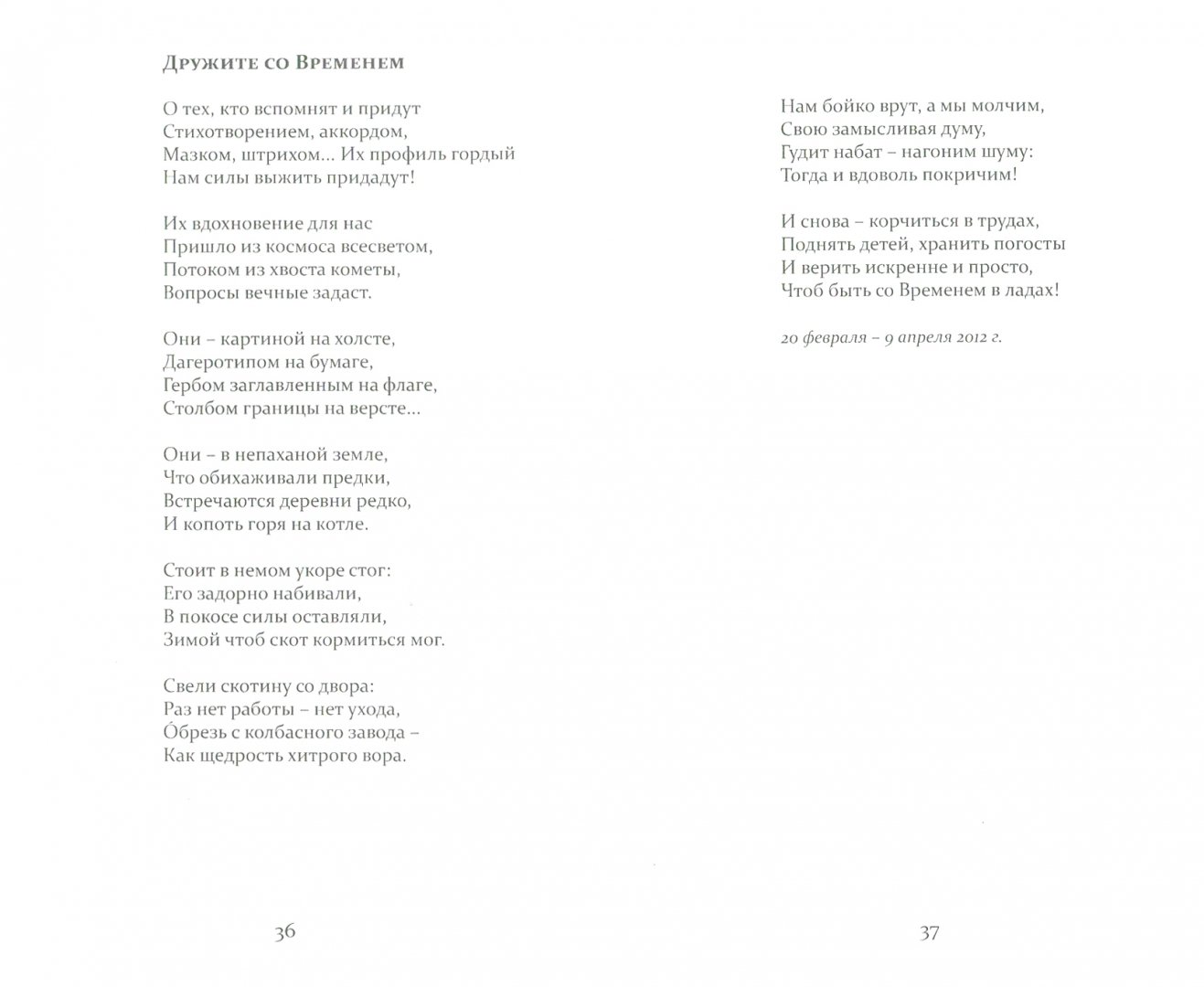 Дружите со Временем

О тех, кто вспомнят и придут
Стихотворением, аккордом,
Мазком, штрихом... Их профиль гордый
Нам силы выжить придадут!

Их вдохновение для нас
Пришло из космоса всесветом,
Потоком из хвоста кометы,
Вопросы вечные задаст.

Они – картиной на холсте,
Дагеротипом на бумаге,
Гербом заглавленным на флаге,
Столбом границы на версте...

Они – в непаханой земле,
Что обихаживали предки,
Встречаются деревни редко,
И копоть горя на котле.

Стоит в немом укоре стог:
Его задорно набивали,
В покосе силы оставляли,
Зимой чтоб скот кормиться мог.

Свели скотину со двора:
Раз нет работы – нет ухода,
О́брезь с колбасного завода –
Как щедрость хитрого вора.

36

Нам бойко врут, а мы молчим,
Свою замысливая думу,
Гудит набат – нагоним шуму:
Тогда и вдоволь покричим!

И снова – корчиться в трудах,
Поднять детей, хранить погосты
И верить искренне и просто,
Чтоб быть со Временем в ладах!

20 февраля – 9 апреля 2012 г.

37